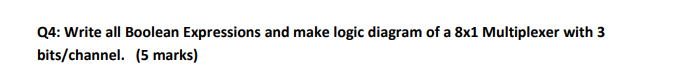 Q4: Write all Boolean Expressions and make logic diagram of a 8x1 Multiplexer with 3 bits/channel. (5 marks)